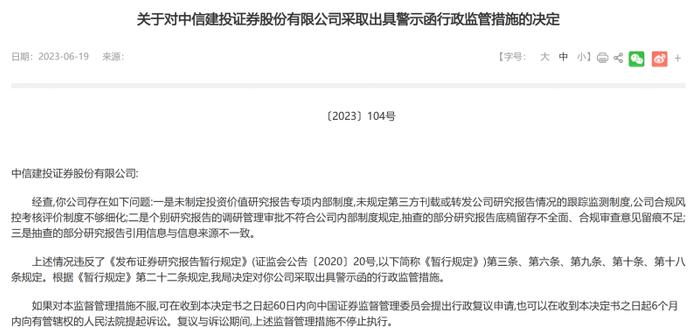 关于对中信建投证券股份有限公司采取出具警示函行政监管措施的决定

日期：2023-06-19 来源：

【字号： 大 中 小】 +

〔2023〕104号

中信建投证券股份有限公司:

经查,你公司存在如下问题:一是未制定投资价值研究报告专项内部制度,未规定第三方刊载或转发公司研究报告情况的跟踪监测制度,公司合规风控考核评价制度不够细化;二是个别研究报告的调研管理审批不符合公司内部制度规定,抽查的部分研究报告底稿留存不全面、合规审查意见留痕不足;三是抽查的部分研究报告引用信息与信息来源不一致。

上述情况违反了《发布证券研究报告暂行规定》(证监会公告〔2020〕20号,以下简称《暂行规定》)第三条、第六条、第九条、第十条、第十八条规定。根据《暂行规定》第二十二条规定,我局决定对你公司采取出具警示函的行政监管措施。

如果对本监督管理措施不服,可在收到本决定书之日起60日内向中国证券监督管理委员会提出行政复议申请,也可以在收到本决定书之日起6个月内向有管辖权的人民法院提起诉讼。复议与诉讼期间,上述监督管理措施不停止执行。